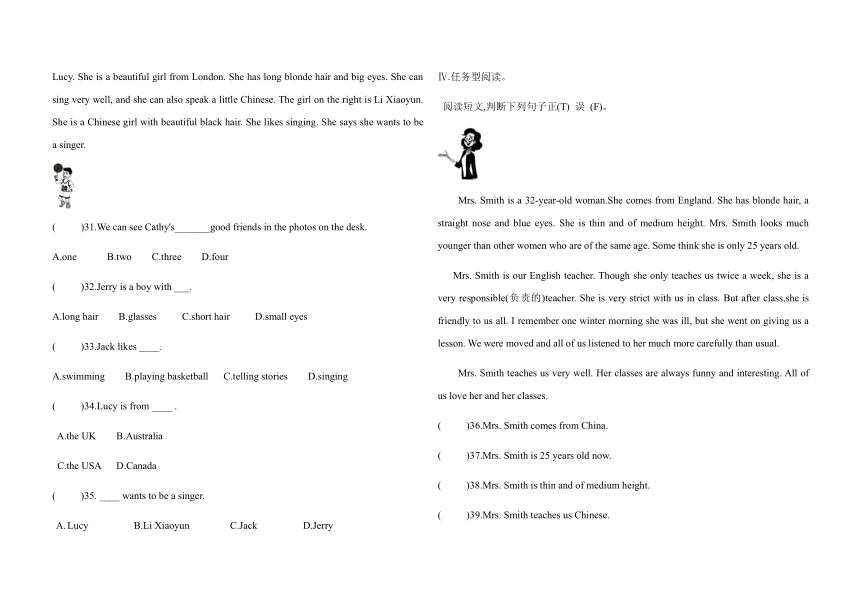 Lucy. She is a beautiful girl from London. She has long blonde hair and big eyes. She can sing very well, and she can also speak a little Chinese. The girl on the right is Li Xiaoyun. She is a Chinese girl with beautiful black hair. She likes singing. She says she wants to be a singer.

(     )31.We can see Cathy's_______good friends in the photos on the desk.

A.one     B.two     C.three     D.four

(     )32.Jerry is a boy with ___.

A.long hair     B.glasses     C.short hair     D.small eyes

(     )33.Jack likes ____.

A.swimming     B.playing basketball     C.telling stories     D.singing

(     )34.Lucy is from ____ .

A.the UK     B.Australia

C.the USA     D.Canada

(     )35. ____ wants to be a singer.

A. Lucy     B.Li Xiaoyun     C.Jack     D.Jerry

Ⅳ.任务型阅读。

阅读短文,判断下列句子正(T) 误 (F)。

Mrs. Smith is a 32-year-old woman.She comes from England. She has blonde hair, a straight nose and blue eyes. She is thin and of medium height. Mrs. Smith looks much younger than other women who are of the same age. Some think she is only 25 years old.

Mrs. Smith is our English teacher. Though she only teaches us twice a week, she is a very responsible(负责的)teacher. She is very strict with us in class. But after class,she is friendly to us all. I remember one winter morning she was ill, but she went on giving us a lesson. We were moved and all of us listened to her much more carefully than usual.

Mrs. Smith teaches us very well. Her classes are always funny and interesting. All of us love her and her classes.

(     )36.Mrs. Smith comes from China.

(     )37.Mrs. Smith is 25 years old now.

(     )38.Mrs. Smith is thin and of medium height.

(     )39.Mrs. Smith teaches us Chinese.